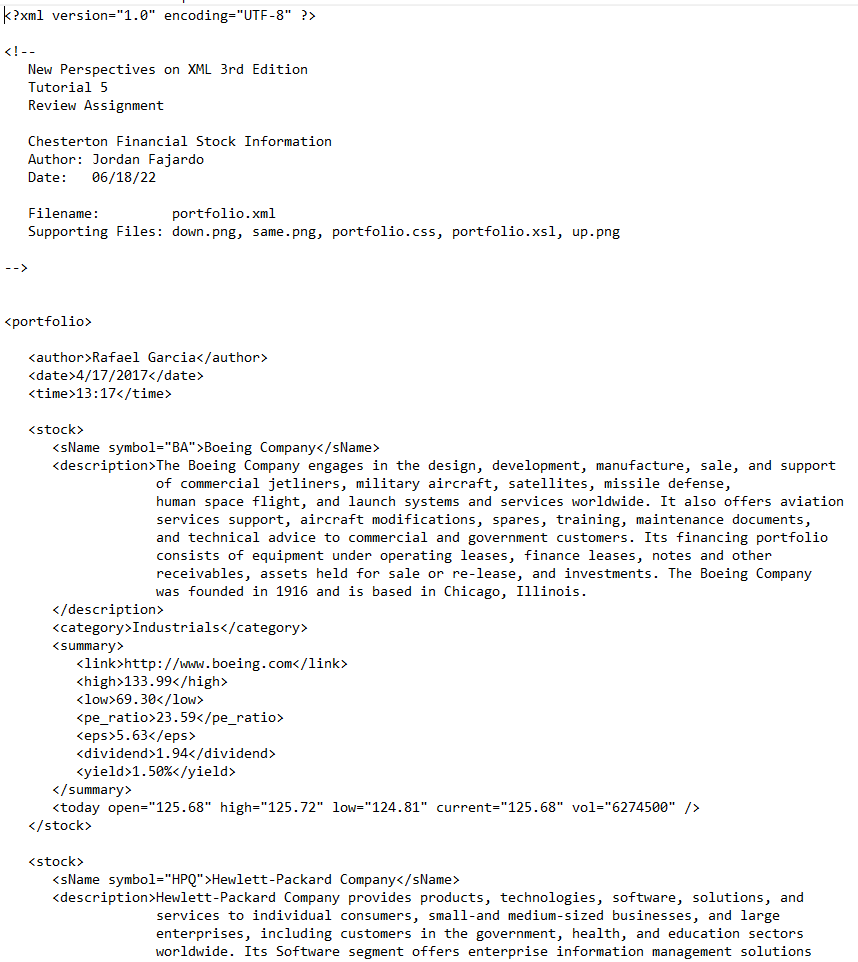 <?xml version="1.0" encoding="UTF-8" ?>

<!--
New Perspectives on XML 3rd Edition
Tutorial 5
Review Assignment

Chesterton Financial Stock Information
Author: Jordan Fajardo
Date: 06/18/22

Filename: portfolio.xml
Supporting Files: down.png, same.png, portfolio.css, portfolio.xsl, up.png

-->

<portfolio>

<author>Rafael Garcia</author>
<date>4/17/2017</date>
<time>13:17</time>

<stock>
<sName symbol="BA">Boeing Company</sName>
<description>The Boeing Company engages in the design, development, manufacture, sale, and support of commercial jetliners, military aircraft, satellites, missile defense, human space flight, and launch systems and services worldwide. It also offers aviation services support, aircraft modifications, spares, training, maintenance documents, and technical advice to commercial and government customers. Its financing portfolio consists of equipment under operating leases, finance leases, notes and other receivables, assets held for sale or re-lease, and investments. The Boeing Company was founded in 1916 and is based in Chicago, Illinois.
</description>
<category>Industrials</category>
<summary>
<link>http://www.boeing.com</link>
<high>133.99</high>
<low>69.30</low>
<pe_ratio>23.59</pe_ratio>
<eps>5.63</eps>
<dividend>1.94</dividend>
<yield>1.50%</yield>
</summary>
<today open="125.68" high="125.72" low="124.81" current="125.68" vol="6274500" />
</stock>

<stock>
<sName symbol="HPQ">Hewlett-Packard Company</sName>
<description>Hewlett-Packard Company provides products, technologies, software, solutions, and services to individual consumers, small-and medium-sized businesses, and large enterprises, including customers in the government, health, and education sectors worldwide. Its Software segment offers enterprise information management solutions